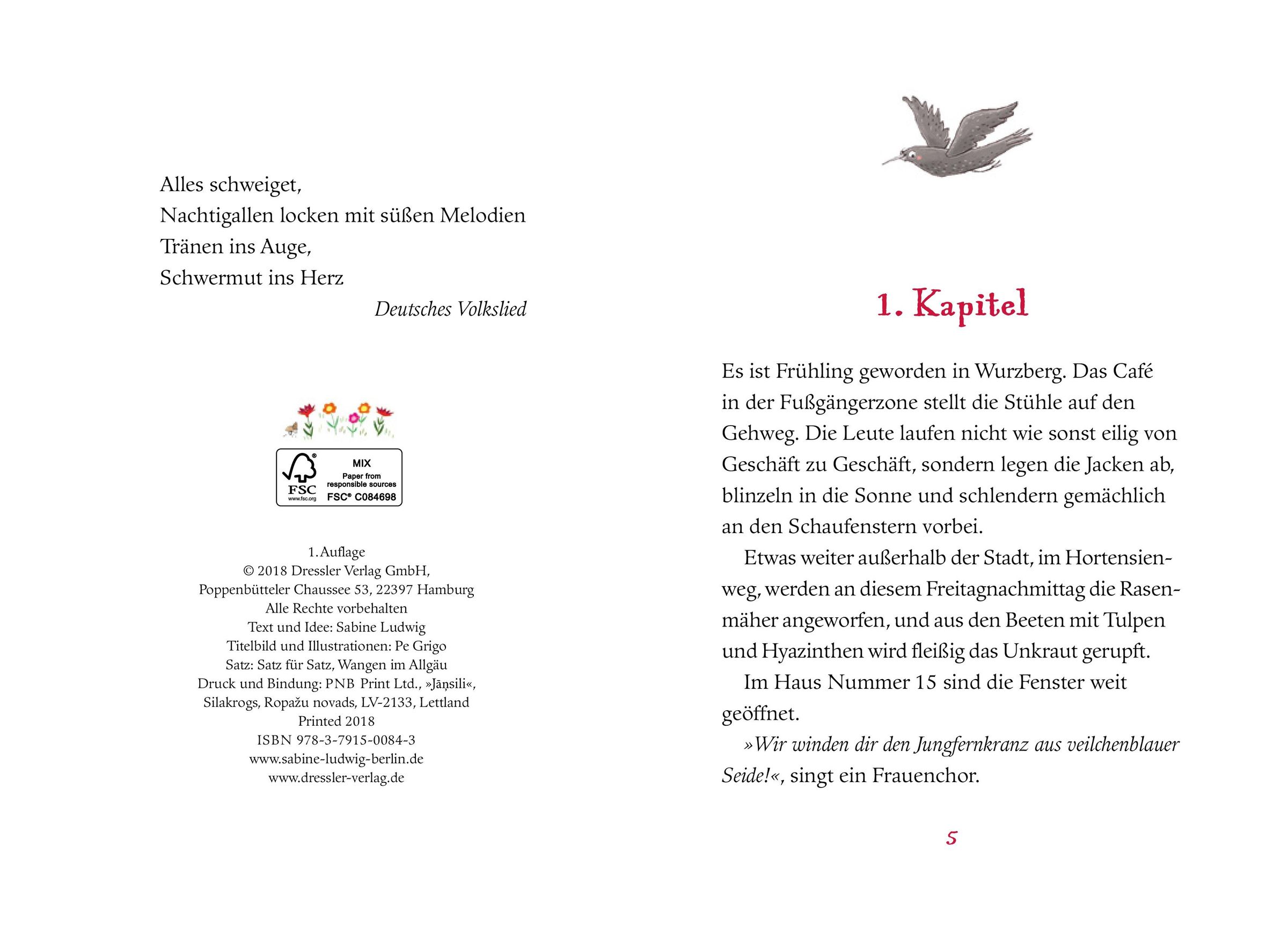 Alles schweiget,
Nachtigallen locken mit süßen Melodien
Tränen ins Auge,
Schwermut ins Herz

Deutsches Volkslied

FSC
www.fsc.org
MIX
Paper from responsible sources
FSC® C084698

1. Auflage
© 2018 Dressler Verlag GmbH,
Poppenbütteler Chaussee 53, 22397 Hamburg
Alle Rechte vorbehalten
Text und Idee: Sabine Ludwig
Titelbild und Illustrationen: Pe Grigo
Satz: Satz für Satz, Wangen im Allgäu
Druck und Bindung: PNB Print Ltd., »Jāņsili«,
Silakrogs, Ropažu novads, LV-2133, Lettland
Printed 2018
ISBN 978-3-7915-0084-3
www.sabine-ludwig-berlin.de
www.dressler-verlag.de

1. Kapitel

Es ist Frühling geworden in Wurzberg. Das Café in der Fußgängerzone stellt die Stühle auf den Gehweg. Die Leute laufen nicht wie sonst eilig von Geschäft zu Geschäft, sondern legen die Jacken ab, blinzeln in die Sonne und schlendern gemächlich an den Schaufenstern vorbei.

Etwas weiter außerhalb der Stadt, im Hortensienweg, werden an diesem Freitagnachmittag die Rasenmäher angeworfen, und aus den Beeten mit Tulpen und Hyazinthen wird fleißig das Unkraut gerupft.

Im Haus Nummer 15 sind die Fenster weit geöffnet.

»Wir winden dir den Jungfernkranz aus veilchenblauer Seide!«, singt ein Frauenchor.

5